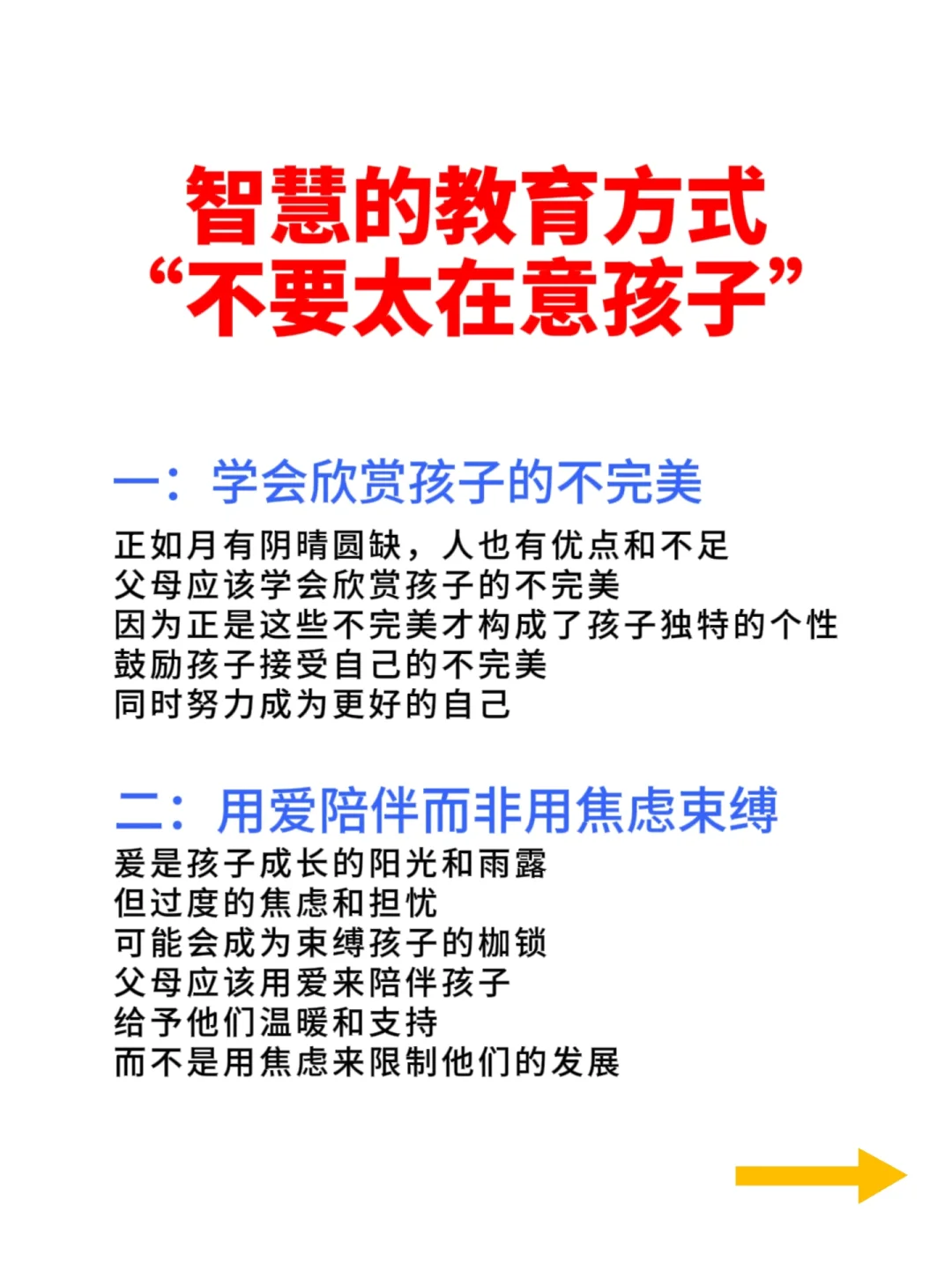 智慧的教育方式
“不要太在意孩子”

一：学会欣赏孩子的不完美

正如月有阴晴圆缺，人也有优点和不足
父母应该学会欣赏孩子的不完美
因为正是这些不完美才构成了孩子独特的个性
鼓励孩子接受自己的不完美
同时努力成为更好的自己

二：用爱陪伴而非用焦虑束缚

爱是孩子成长的阳光和雨露
但过度的焦虑和担忧
可能会成为束缚孩子的枷锁
父母应该用爱来陪伴孩子
给予他们温暖和支持
而不是用焦虑来限制他们的发展